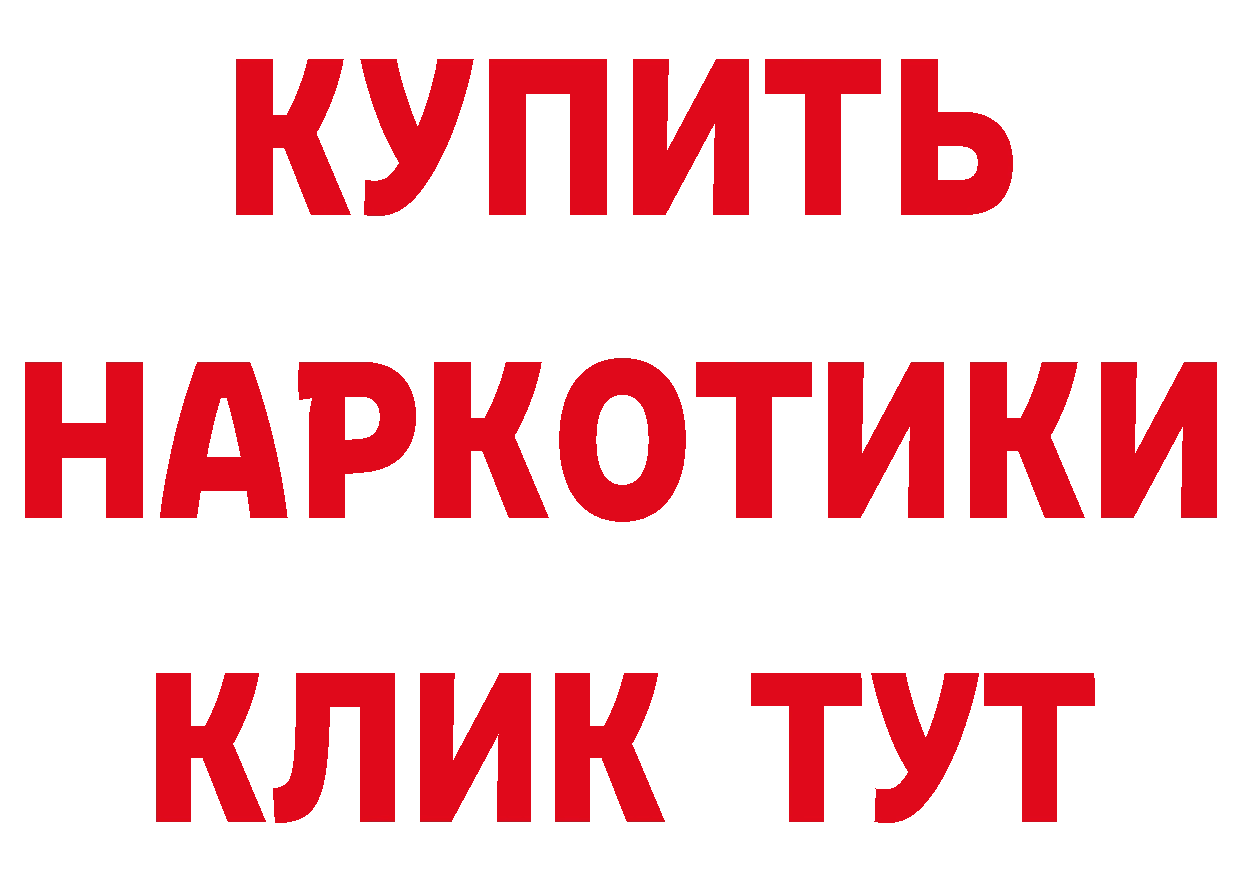 КУПИТЬ
НАРКОТИКИ
КЛИК ТУТ